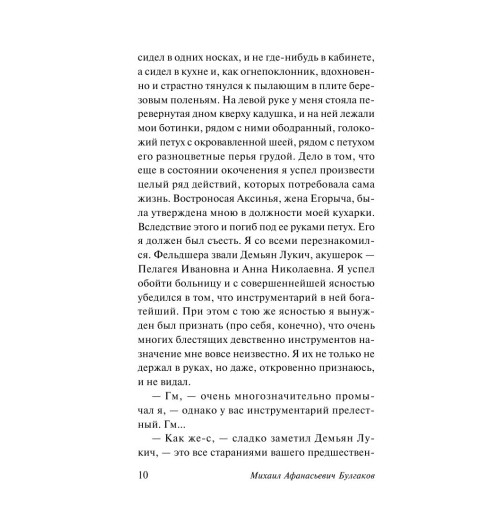 сидел в одних носках, и не где-нибудь в кабинете, а сидел в кухне и, как огнепоклонник, вдохновенно и страстно тянулся к пылающим в плите березовым поленьям. На левой руке у меня стояла перевернутая дном кверху кадушка, и на ней лежали мои ботинки, рядом с ними ободранный, голокожий петух с окровавленной шеей, рядом с петухом его разноцветные перья грудой. Дело в том, что еще в состоянии окоченения я успел произвести целый ряд действий, которых потребовала сама жизнь. Востроносая Аксинья, жена Егорыча, была утверждена мною в должности моей кухарки. Вследствие этого и погиб под ее руками петух. Его я должен был съесть. Я со всеми перезнакомился. Фельдшера звали Демьян Лукич, акушерок — Пелагея Ивановна и Анна Николаевна. Я успел обойти больницу и с совершеннейшей ясностью убедился в том, что инструментарий в ней богатейший. При этом с тою же ясностью я вынужден был признать (про себя, конечно), что очень многих блестящих девственно инструментов назначение мне вовсе неизвестно. Я их не только не держал в руках, но даже, откровенно признаюсь, и не видал.

— Гм, — очень многозначительно промычал я, — однако у вас инструментарий прелестный. Гм...

— Как же-с, — сладко заметил Демьян Лукич, — это все стараниями вашего предшествен-

10 Михаил Афанасьевич Булгаков